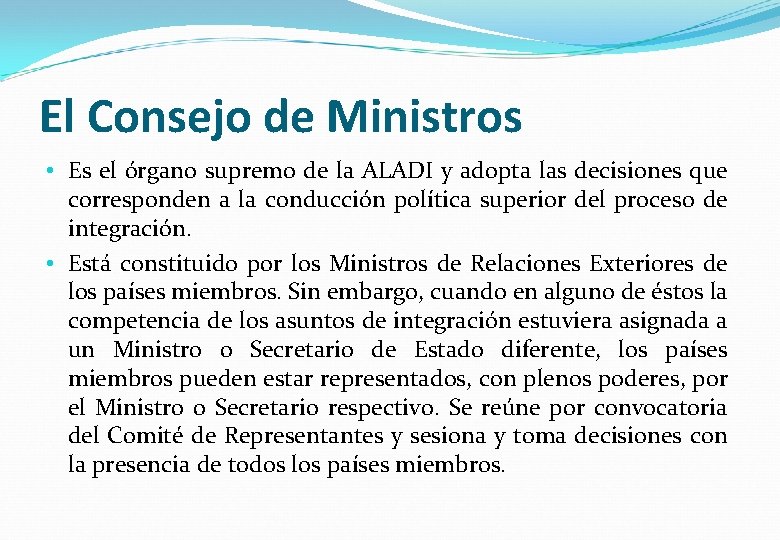 El Consejo de Ministros

• Es el órgano supremo de la ALADI y adopta las decisiones que corresponden a la conducción política superior del proceso de integración.

• Está constituido por los Ministros de Relaciones Exteriores de los países miembros. Sin embargo, cuando en alguno de éstos la competencia de los asuntos de integración estuviera asignada a un Ministro o Secretario de Estado diferente, los países miembros pueden estar representados, con plenos poderes, por el Ministro o Secretario respectivo. Se reúne por convocatoria del Comité de Representantes y sesiona y toma decisiones con la presencia de todos los países miembros.